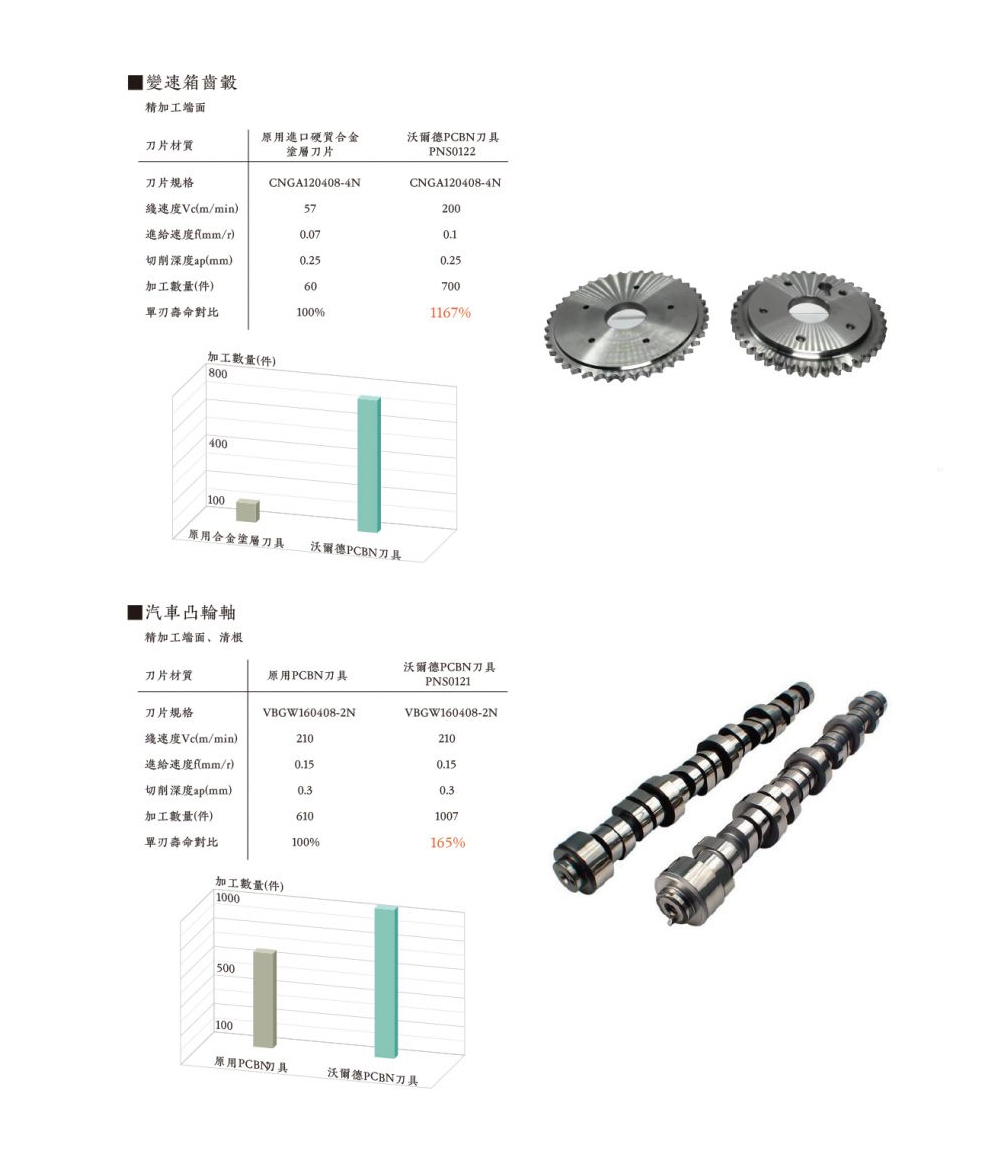 ■變速箱齒轂
精加工端面

| 刀片材質 | 原用進口硬質合金塗層刀片 | 沃爾德PCBN刀具 PNS0122 |
|---|---|---|
| 刀片規格 | CNGA120408-4N | CNGA120408-4N |
| 綫速度Vc(m/min) | 57 | 200 |
| 進給速度f(mm/r) | 0.07 | 0.1 |
| 切削深度ap(mm) | 0.25 | 0.25 |
| 加工數量(件) | 60 | 700 |
| 單刃壽命對比 | 100% | 1167% |

加工數量(件)
800
400
100
原用合金塗層刀具
沃爾德PCBN刀具

■汽車凸輪軸
精加工端面、清根

| 刀片材質 | 原用PCBN刀具 | 沃爾德PCBN刀具 PNS0121 |
|---|---|---|
| 刀片規格 | VBGW160408-2N | VBGW160408-2N |
| 綫速度Vc(m/min) | 210 | 210 |
| 進給速度f(mm/r) | 0.15 | 0.15 |
| 切削深度ap(mm) | 0.3 | 0.3 |
| 加工數量(件) | 610 | 1007 |
| 單刃壽命對比 | 100% | 165% |

加工數量(件)
1000
500
100
原用PCBN刀具
沃爾德PCBN刀具